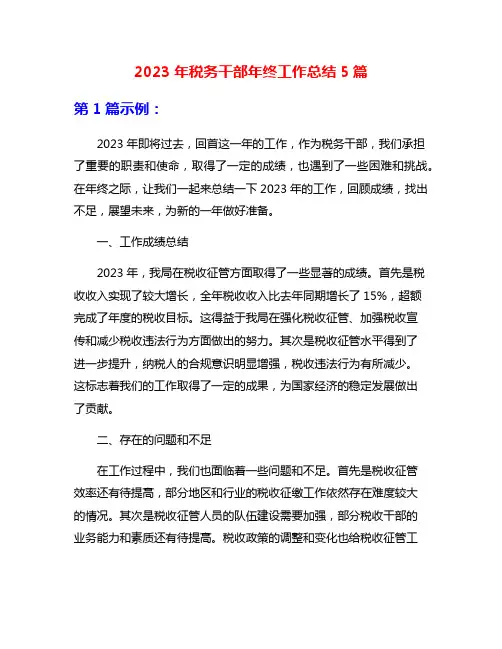 2023 年税务干部年终工作总结 5 篇

第 1 篇示例：

2023 年即将过去，回首这一年的工作，作为税务干部，我们承担了重要的职责和使命，取得了一定的成绩，也遇到了一些困难和挑战。在年终之际，让我们一起来总结一下 2023 年的工作，回顾成绩，找出不足，展望未来，为新的一年做好准备。

一、工作成绩总结

2023 年，我局在税收征管方面取得了一些显著的成绩。首先是税收收入实现了较大增长，全年税收收入比去年同期增长了 15%，超额完成了年度的税收目标。这得益于我局在强化税收征管、加强税收宣传和减少税收违法行为方面做出的努力。其次是税收征管水平得到了进一步提升，纳税人的合规意识明显增强，税收违法行为有所减少。这标志着我们的工作取得了一定的成果，为国家经济的稳定发展做出了贡献。

二、存在的问题和不足

在工作过程中，我们也面临着一些问题和不足。首先是税收征管效率还有待提高，部分地区和行业的税收征缴工作依然存在难度较大的情况。其次是税收征管人员的队伍建设需要加强，部分税收干部的业务能力和素质还有待提高。税收政策的调整和变化也给税收征管工